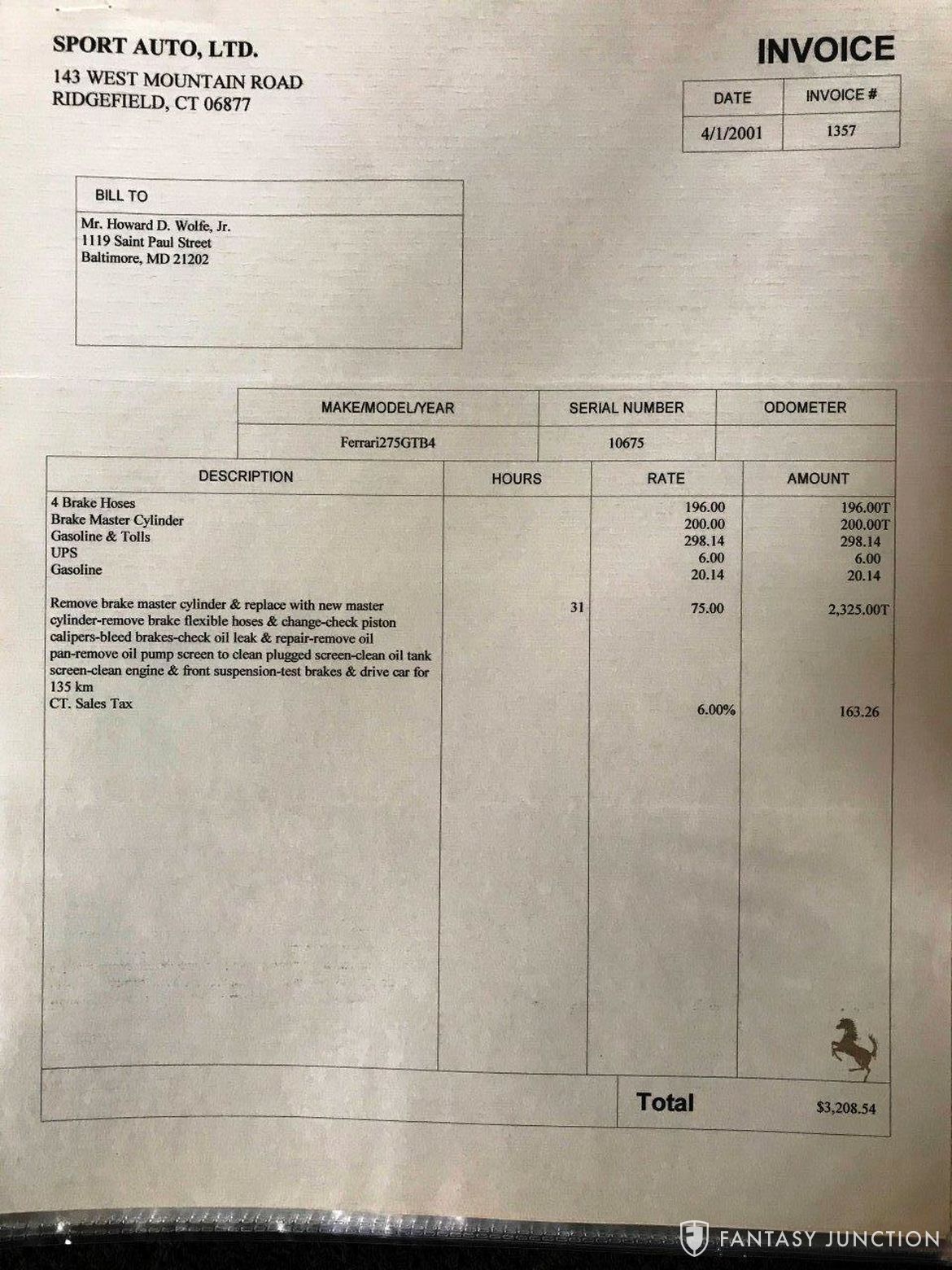 SPORT AUTO, LTD.
143 WEST MOUNTAIN ROAD
RIDGEFIELD, CT 06877

INVOICE

| DATE | INVOICE # |
|---|---|
| 4/1/2001 | 1357 |

BILL TO

Mr. Howard D. Wolfe, Jr.
1119 Saint Paul Street
Baltimore, MD 21202

| MAKE/MODEL/YEAR | SERIAL NUMBER | ODOMETER |
|---|---|---|
| Ferrari275GTB4 | 10675 | |

| DESCRIPTION | HOURS | RATE | AMOUNT |
|---|---|---|---|
| 4 Brake Hoses | | 196.00 | 196.00T |
| Brake Master Cylinder | | 200.00 | 200.00T |
| Gasoline & Tolls | | 298.14 | 298.14 |
| UPS | | 6.00 | 6.00 |
| Gasoline | | 20.14 | 20.14 |
| Remove brake master cylinder & replace with new master cylinder-remove brake flexible hoses & change-check piston calipers-bleed brakes-check oil leak & repair-remove oil pan-remove oil pump screen to clean plugged screen-clean oil tank screen-clean engine & front suspension-test brakes & drive car for 135 km | 31 | 75.00 | 2,325.00T |
| CT. Sales Tax | | 6.00% | 163.26 |

Total $3,208.54

FANTASY JUNCTION